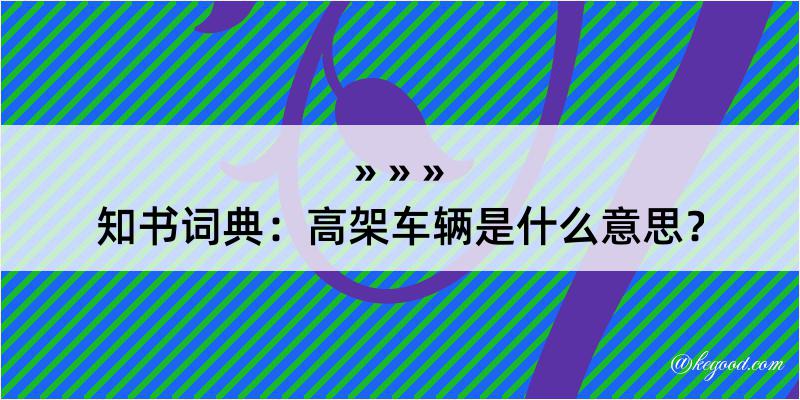 » » »
知书词典：高架车辆是什么意思？

@kegood.com